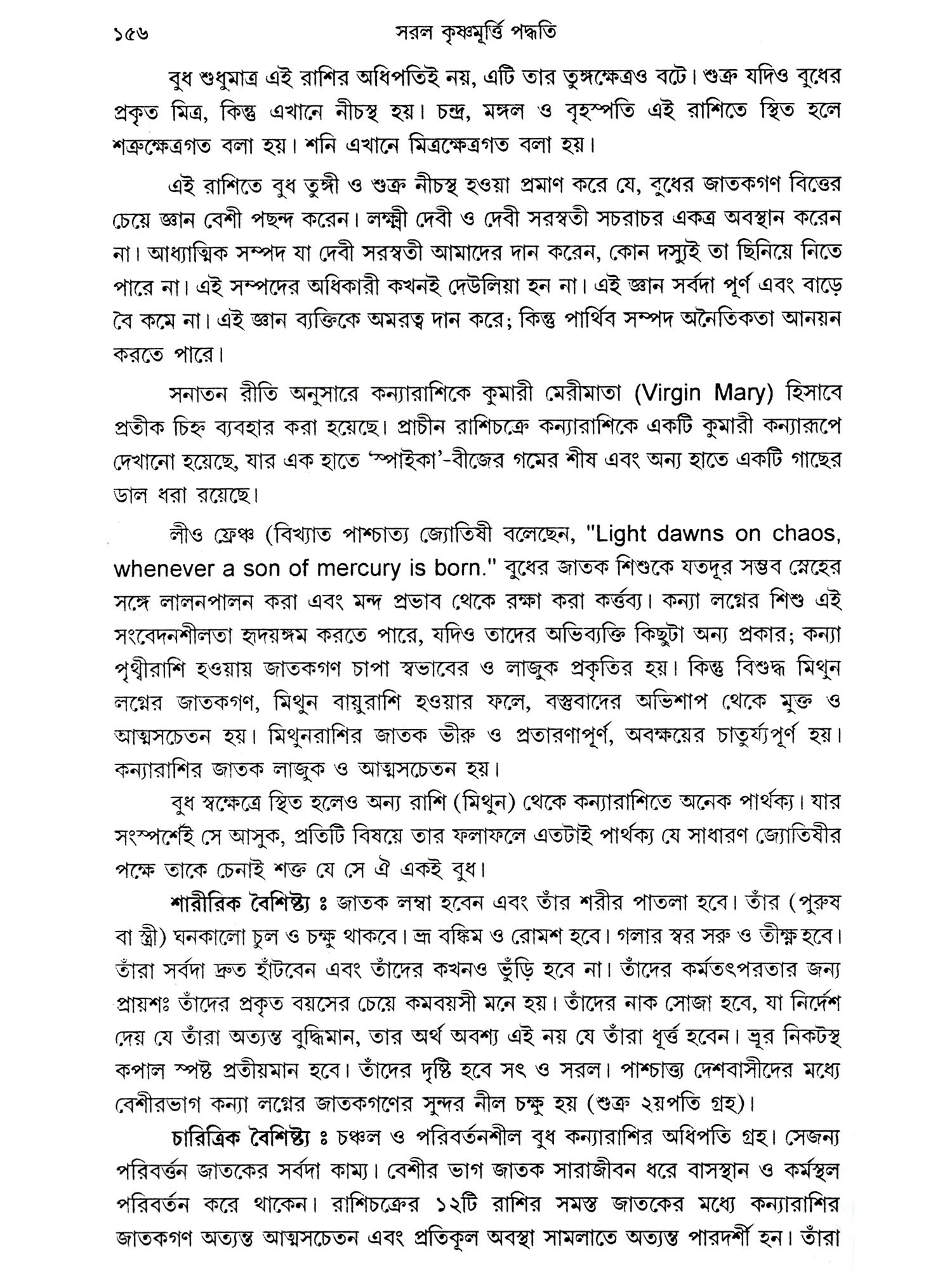 ১৫৬ সরল কৃষ্ণমূর্ত্তি পদ্ধতি

বুধ শুধুমাত্র এই রাশির অধিপতিই নয়, এটি তার তুঙ্গক্ষেত্রও বটে। শুক্র যদিও বুধের প্রকৃত মিত্র, কিন্তু এখানে নীচস্থ হয়। চন্দ্র, মঙ্গল ও বৃহস্পতি এই রাশিতে স্থিত হলে শত্রুক্ষেত্রগত বলা হয়। শনি এখানে মিত্রক্ষেত্রগত বলা হয়।

এই রাশিতে বুধ তুঙ্গী ও শুক্র নীচস্থ হওয়া প্রমাণ করে যে, বুধের জাতকগণ বিত্তের চেয়ে জ্ঞান বেশী পছন্দ করেন। লক্ষ্মী দেবী ও দেবী সরস্বতী সচরাচর একত্র অবস্থান করেন না। আধ্যাত্মিক সম্পদ যা দেবী সরস্বতী আমাদের দান করেন, কোন দস্যুই তা ছিনিয়ে নিতে পারে না। এই সম্পদের অধিকারী কখনই দেউলিয়া হন না। এই জ্ঞান সর্বদা পূর্ণ এবং বাড়ে বৈ কমে না। এই জ্ঞান ব্যক্তিকে অমরত্ব দান করে; কিন্তু পার্থিব সম্পদ অনৈতিকতা আনয়ন করতে পারে।

সনাতন রীতি অনুসারে কন্যারাশিকে কুমারী মেরীমাতা (Virgin Mary) হিসাবে প্রতীক চিহ্ন ব্যবহার করা হয়েছে। প্রাচীন রাশিচক্রে কন্যারাশিকে একটি কুমারী কন্যারূপে দেখানো হয়েছে, যার এক হাতে 'স্পাইকা'-বীজের গমের শীষ এবং অন্য হাতে একটি গাছের ডাল ধরা রয়েছে।

লীও ফ্রেঞ্চ (বিখ্যাত পাশ্চাত্য জ্যোতিষী বলেছেন, "Light dawns on chaos, whenever a son of mercury is born." বুধের জাতক শিশুকে যতদূর সম্ভব স্নেহের সঙ্গে লালনপালন করা এবং মন্দ প্রভাব থেকে রক্ষা করা কর্ত্তব্য। কন্যা লগ্নের শিশু এই সংবেদনশীলতা হৃদয়ঙ্গম করতে পারে, যদিও তাদের অভিব্যক্তি কিছুটা অন্য প্রকার; কন্যা পৃথ্বীরাশি হওয়ায় জাতকগণ চাপা স্বভাবের ও লাজুক প্রকৃতির হয়। কিন্তু বিশুদ্ধ মিথুন লগ্নের জাতকগণ, মিথুন বায়ুরাশি হওয়ার ফলে, বস্তুবাদের অভিশাপ থেকে মুক্ত ও আত্মসচেতন হয়। মিথুনরাশির জাতক ভীরু ও প্রতারণাপূর্ণ, অবক্ষয়ের চাতুর্য্যপূর্ণ হয়। কন্যারাশির জাতক লাজুক ও আত্মসচেতন হয়।

বুধ স্বক্ষেত্রে স্থিত হলেও অন্য রাশি (মিথুন) থেকে কন্যারাশিতে অনেক পার্থক্য। যার সংস্পর্শেই সে আসুক, প্রতিটি বিষয়ে তার ফলাফলে এতটাই পার্থক্য যে সাধারণ জ্যোতিষীর পক্ষে তাকে চেনাই শক্ত যে সে ঐ একই বুধ।

শারীরিক বৈশিষ্ট্য ঃ জাতক লম্বা হবেন এবং তাঁর শরীর পাতলা হবে। তাঁর (পুরুষ বা স্ত্রী) ঘনকালো চুল ও চক্ষু থাকবে। ভ্রূ বঙ্কিম ও রোমশ হবে। গলার স্বর সরু ও তীক্ষ্ণ হবে। তাঁরা সর্বদা দ্রুত হাঁটবেন এবং তাঁদের কখনও ভুঁড়ি হবে না। তাঁদের কর্মতৎপরতার জন্য প্রায়শঃ তাঁদের প্রকৃত বয়সের চেয়ে কমবয়সী মনে হয়। তাঁদের নাক সোজা হবে, যা নির্দেশ দেয় যে তাঁরা অত্যন্ত বুদ্ধিমান, তার অর্থ অবশ্য এই নয় যে তাঁরা ধূর্ত্ত হবেন। ভ্রূর নিকটস্থ কপাল স্পষ্ট প্রতীয়মান হবে। তাঁদের দৃষ্টি হবে সৎ ও সরল। পাশ্চাত্ত্য দেশবাসীদের মধ্যে বেশীরভাগ কন্যা লগ্নের জাতকগণের সুন্দর নীল চক্ষু হয় (শুক্র ২য়পতি গ্রহ)।

চারিত্রিক বৈশিষ্ট্য ঃ চঞ্চল ও পরিবর্তনশীল বুধ কন্যারাশির অধিপতি গ্রহ। সেজন্য পরিবর্ত্তন জাতকের সর্বদা কাম্য। বেশীর ভাগ জাতক সারাজীবন ধরে বাসস্থান ও কর্মস্থল পরিবর্তন করে থাকেন। রাশিচক্রের ১২টি রাশির সমস্ত জাতকের মধ্যে কন্যারাশির জাতকগণ অত্যন্ত আত্মসচেতন এবং প্রতিকূল অবস্থা সামলাতে অত্যন্ত পারদর্শী হন। তাঁরা